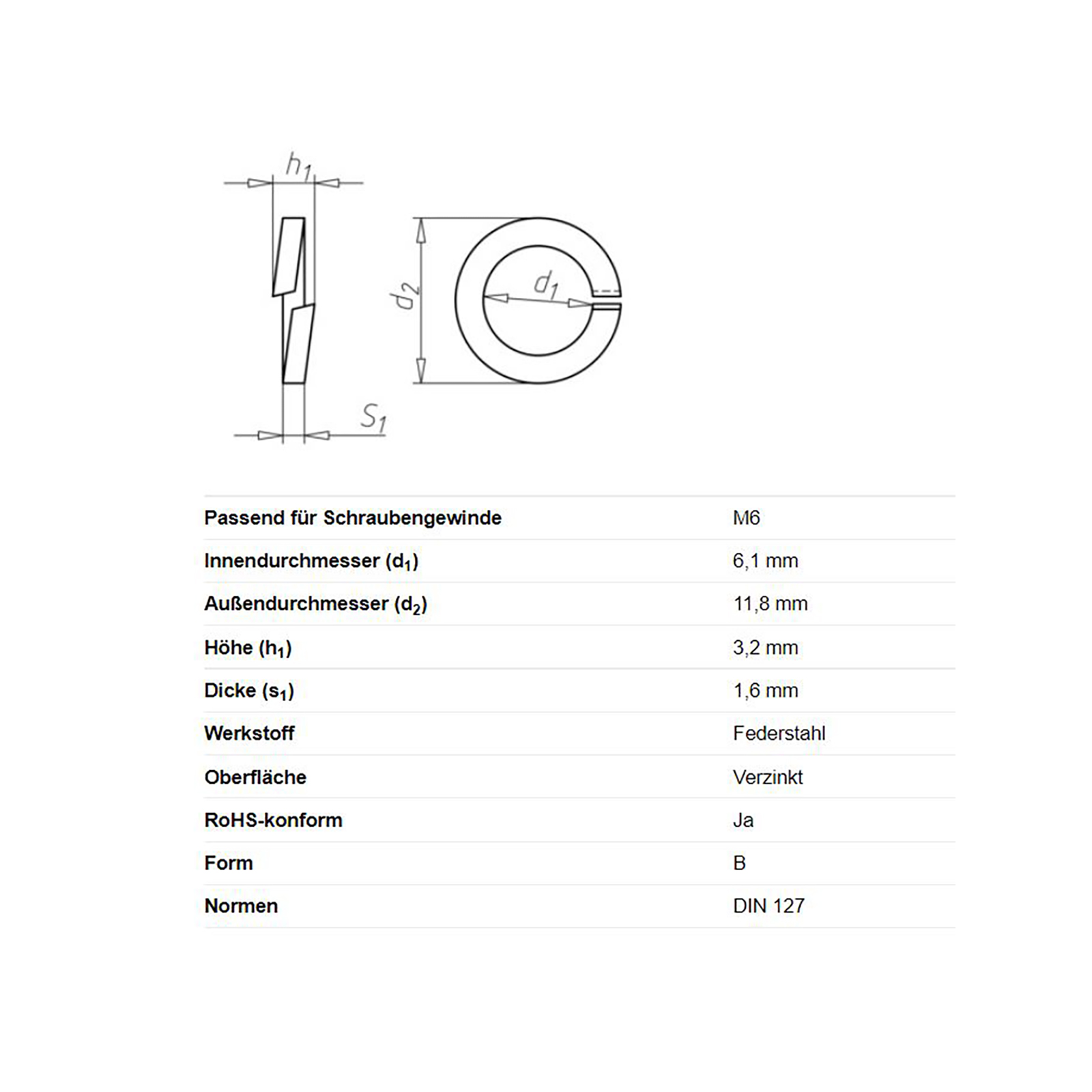 $h_1$

$d_2$

$d_1$

$S_1$

| | |
|---|---|
| Passend für Schraubengewinde | M6 |
| Innendurchmesser ($d_1$) | 6,1 mm |
| Außendurchmesser ($d_2$) | 11,8 mm |
| Höhe ($h_1$) | 3,2 mm |
| Dicke ($s_1$) | 1,6 mm |
| Werkstoff | Federstahl |
| Oberfläche | Verzinkt |
| RoHS-konform | Ja |
| Form | B |
| Normen | DIN 127 |